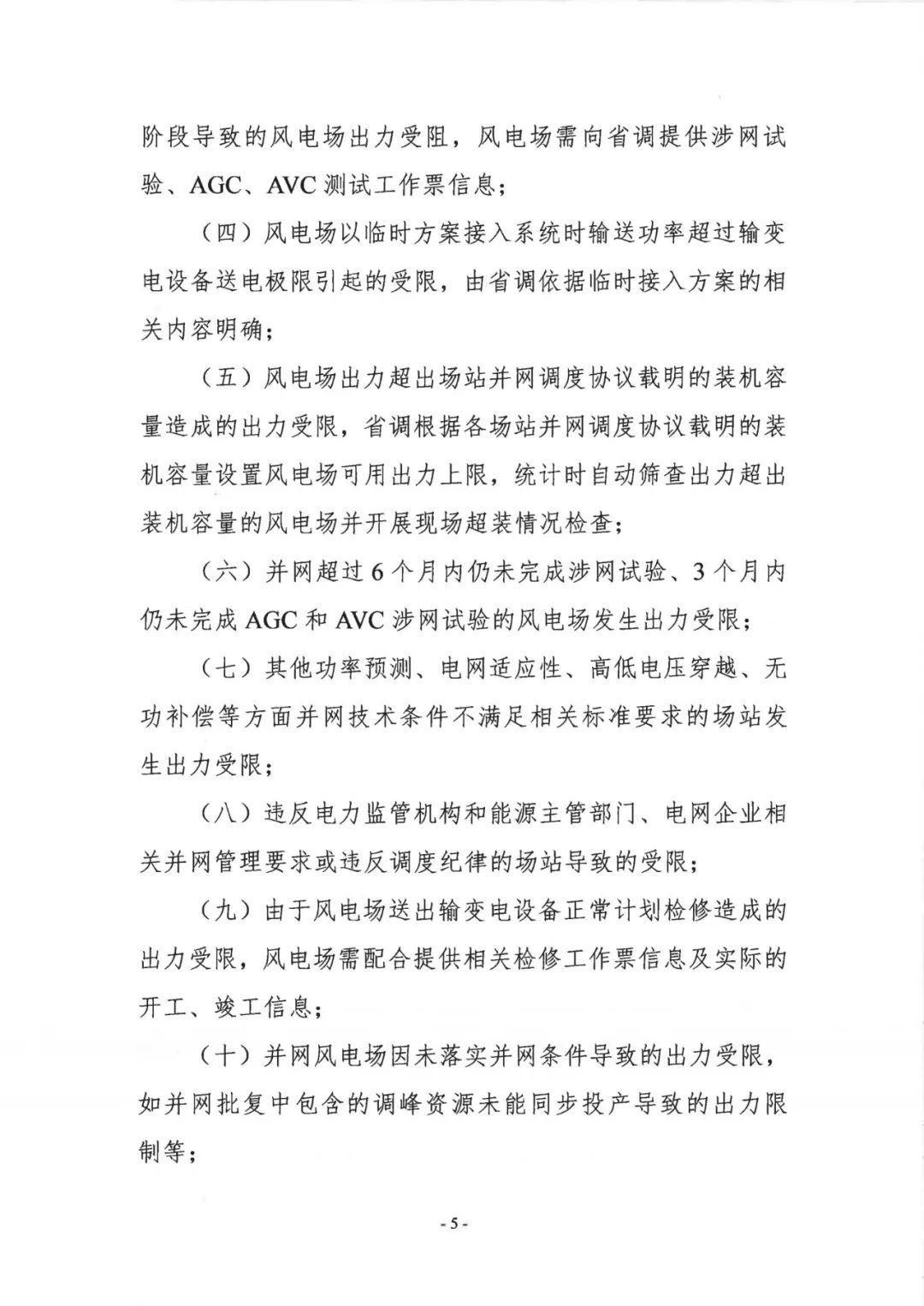 阶段导致的风电场出力受阻，风电场需向省调提供涉网试验、AGC、AVC 测试工作票信息；

（四）风电场以临时方案接入系统时输送功率超过输变电设备送电极限引起的受限，由省调依据临时接入方案的相关内容明确；

（五）风电场出力超出场站并网调度协议载明的装机容量造成的出力受限，省调根据各场站并网调度协议载明的装机容量设置风电场可用出力上限，统计时自动筛查出力超出装机容量的风电场并开展现场超装情况检查；

（六）并网超过 6 个月内仍未完成涉网试验、3 个月内仍未完成 AGC 和 AVC 涉网试验的风电场发生出力受限；

（七）其他功率预测、电网适应性、高低电压穿越、无功补偿等方面并网技术条件不满足相关标准要求的场站发生出力受限；

（八）违反电力监管机构和能源主管部门、电网企业相关并网管理要求或违反调度纪律的场站导致的受限；

（九）由于风电场送出输变电设备正常计划检修造成的出力受限，风电场需配合提供相关检修工作票信息及实际的开工、竣工信息；

（十）并网风电场因未落实并网条件导致的出力受限，如并网批复中包含的调峰资源未能同步投产导致的出力限制等；

- 5 -